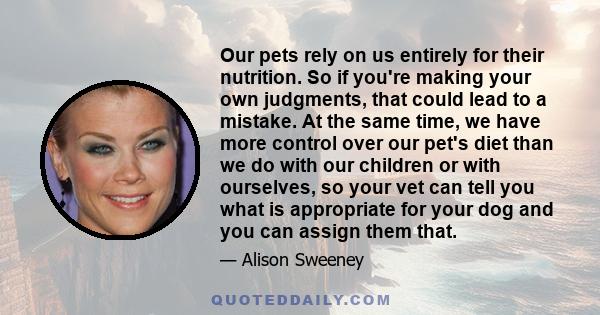 Our pets rely on us entirely for their nutrition. So if you're making your own judgments, that could lead to a mistake. At the same time, we have more control over our pet's diet than we do with our children or with ourselves, so your vet can tell you what is appropriate for your dog and you can assign them that.

— Alison Sweeney

QUOTEDDAILY.COM